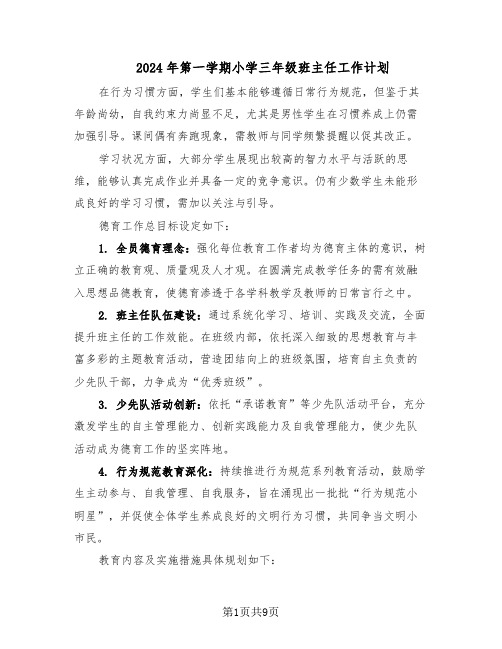 2024年第一学期小学三年级班主任工作计划

在行为习惯方面，学生们基本能够遵循日常行为规范，但鉴于其年龄尚幼，自我约束力尚显不足，尤其是男性学生在习惯养成上仍需加强引导。课间偶有奔跑现象，需教师与同学频繁提醒以促其改正。

学习状况方面，大部分学生展现出较高的智力水平与活跃的思维，能够认真完成作业并具备一定的竞争意识。仍有少数学生未能形成良好的学习习惯，需加以关注与引导。

德育工作总目标设定如下：

1. 全员德育理念：强化每位教育工作者均为德育主体的意识，树立正确的教育观、质量观及人才观。在圆满完成教学任务的需有效融入思想品德教育，使德育渗透于各学科教学及教师的日常言行之中。

2. 班主任队伍建设：通过系统化学习、培训、实践及交流，全面提升班主任的工作效能。在班级内部，依托深入细致的思想教育与丰富多彩的主题教育活动，营造团结向上的班级氛围，培育自主负责的少先队干部，力争成为“优秀班级”。

3. 少先队活动创新：依托“承诺教育”等少先队活动平台，充分激发学生的自主管理能力、创新实践能力及自我管理能力，使少先队活动成为德育工作的坚实阵地。

4. 行为规范教育深化：持续推进行为规范系列教育活动，鼓励学生主动参与、自我管理、自我服务，旨在涌现出一批批“行为规范小明星”，并促使全体学生养成良好的文明行为习惯，共同争当文明小市民。

教育内容及实施措施具体规划如下：

第1页共9页